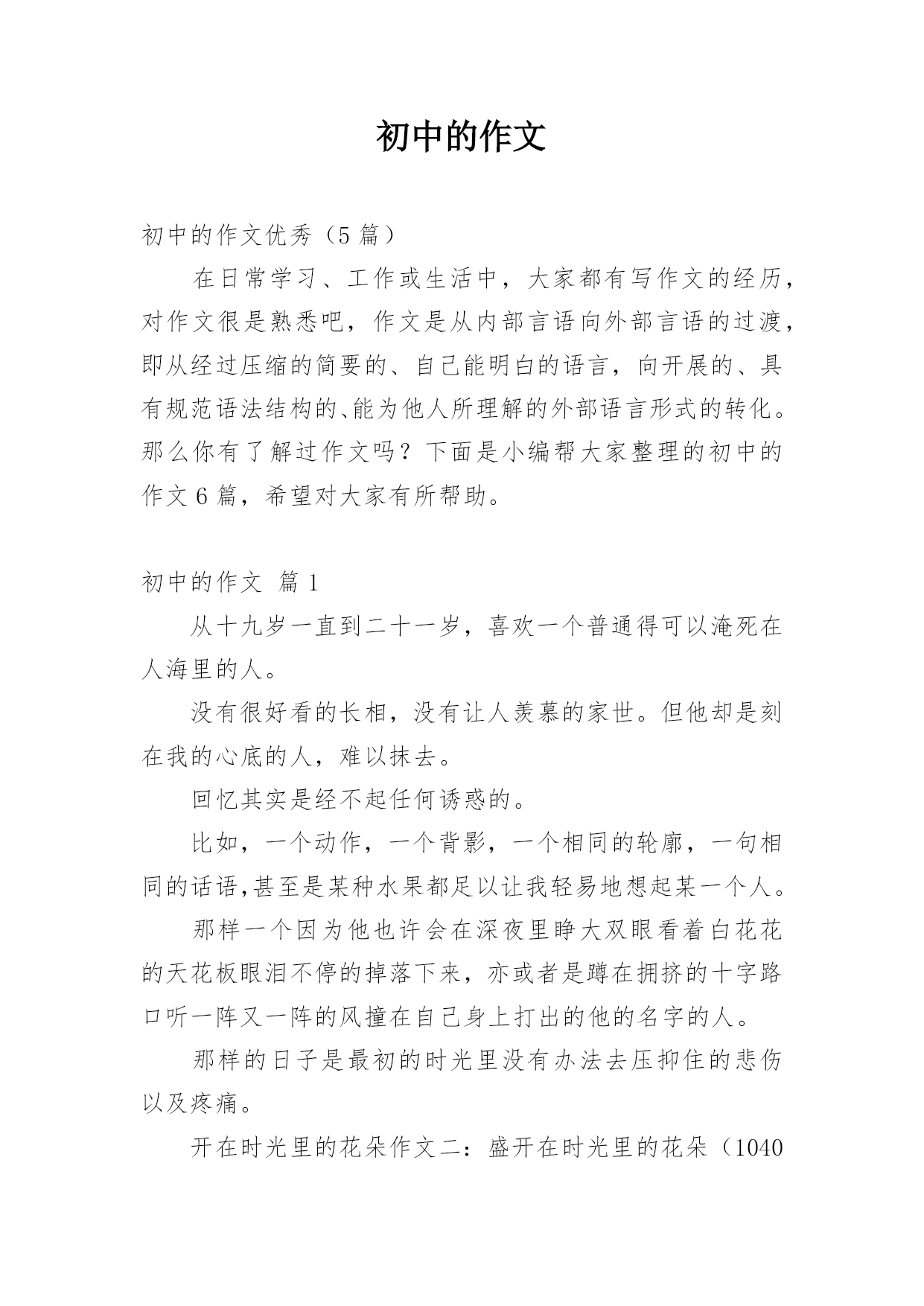 初中的作文

初中的作文优秀（5 篇）

在日常学习、工作或生活中，大家都有写作文的经历，对作文很是熟悉吧，作文是从内部言语向外部言语的过渡，即从经过压缩的简要的、自己能明白的语言，向开展的、具有规范语法结构的、能为他人所理解的外部语言形式的转化。那么你有了解过作文吗？下面是小编帮大家整理的初中的作文 6 篇，希望对大家有所帮助。

初中的作文 篇 1

从十九岁一直到二十一岁，喜欢一个普通得可以淹死在人海里的人。

没有很好看的长相，没有让人羡慕的家世。但他却是刻在我的心底的人，难以抹去。

回忆其实是经不起任何诱惑的。

比如，一个动作，一个背影，一个相同的轮廓，一句相同的话语,甚至是某种水果都足以让我轻易地想起某一个人。

那样一个因为他也许会在深夜里睁大双眼看着白花花的天花板眼泪不停的掉落下来，亦或者是蹲在拥挤的十字路口听一阵又一阵的风撞在自己身上打出的他的名字的人。

那样的日子是最初的时光里没有办法去压抑住的悲伤以及疼痛。

开在时光里的花朵作文二：盛开在时光里的花朵（1040